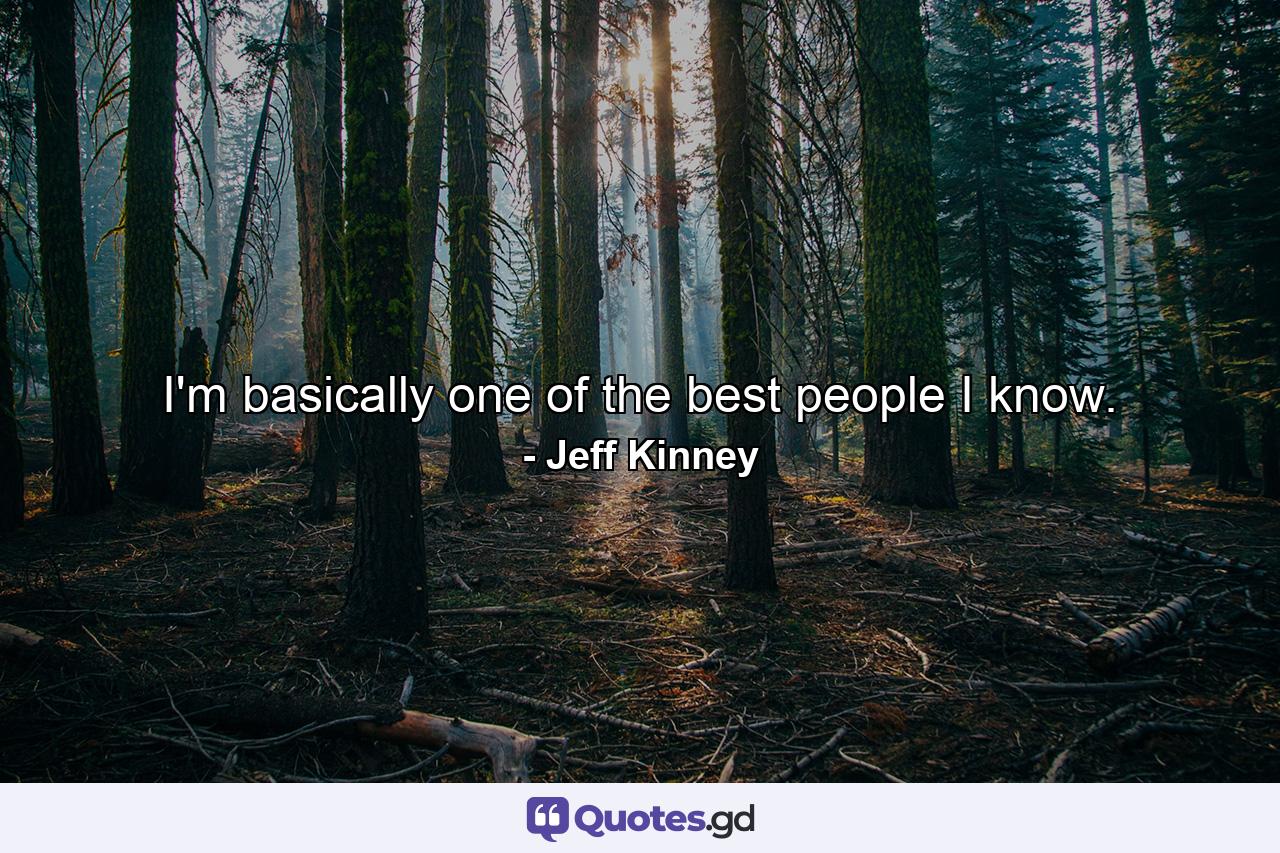 I'm basically one of the best people I know.
- Jeff Kinney

Quotes.gd